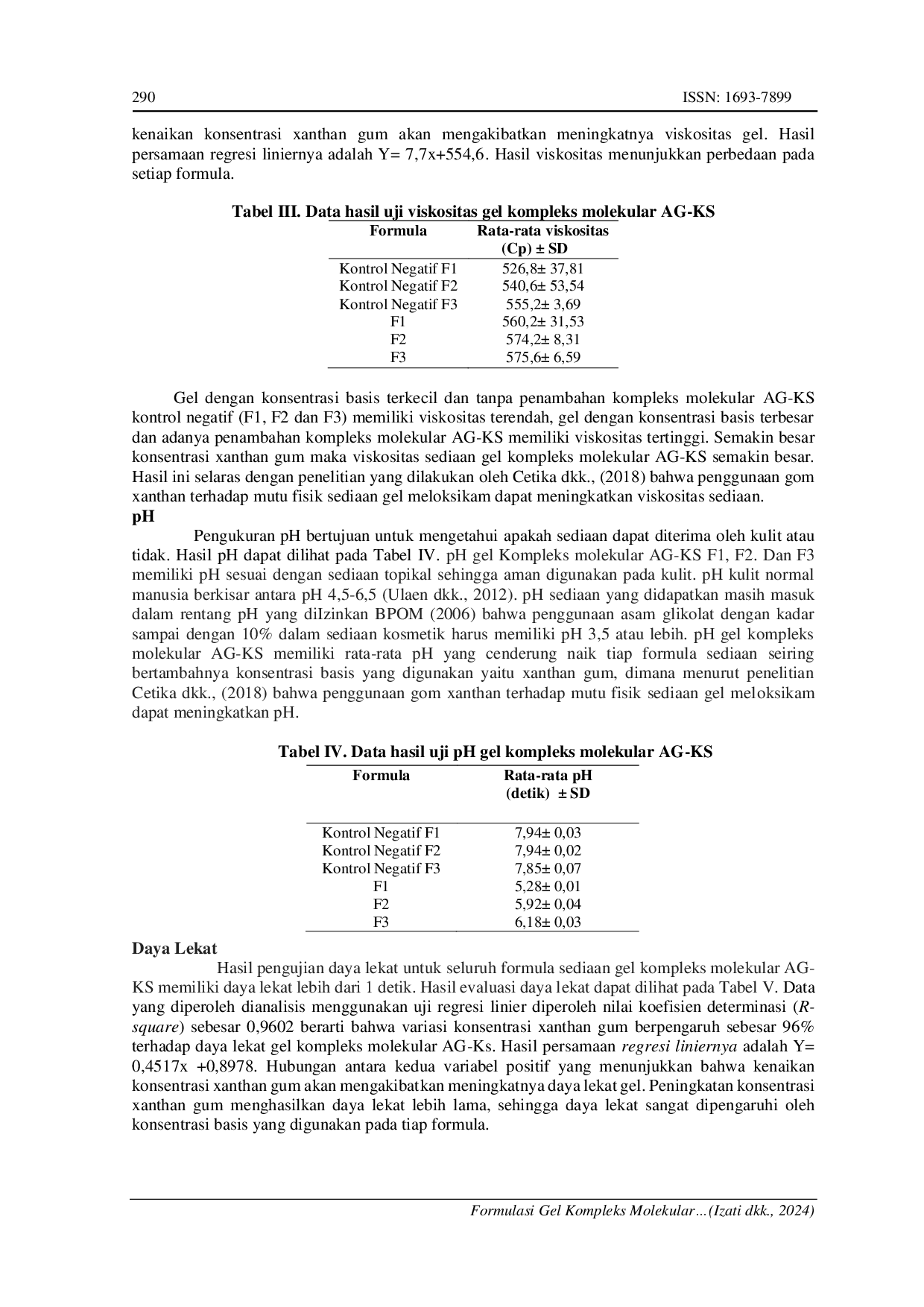 290 ISSN: 1693-7899

kenaikan konsentrasi xanthan gum akan mengakibatkan meningkatnya viskositas gel. Hasil persamaan regresi liniernya adalah Y= 7,7x+554,6. Hasil viskositas menunjukkan perbedaan pada setiap formula.

Tabel III. Data hasil uji viskositas gel kompleks molekular AG-KS

| Formula | Rata-rata viskositas (Cp) ± SD |
|---|---|
| Kontrol Negatif F1 | 526,8± 37,81 |
| Kontrol Negatif F2 | 540,6± 53,54 |
| Kontrol Negatif F3 | 555,2± 3,69 |
| F1 | 560,2± 31,53 |
| F2 | 574,2± 8,31 |
| F3 | 575,6± 6,59 |

Gel dengan konsentrasi basis terkecil dan tanpa penambahan kompleks molekular AG-KS kontrol negatif (F1, F2 dan F3) memiliki viskositas terendah, gel dengan konsentrasi basis terbesar dan adanya penambahan kompleks molekular AG-KS memiliki viskositas tertinggi. Semakin besar konsentrasi xanthan gum maka viskositas sediaan gel kompleks molekular AG-KS semakin besar. Hasil ini selaras dengan penelitian yang dilakukan oleh Cetika dkk., (2018) bahwa penggunaan gom xanthan terhadap mutu fisik sediaan gel meloksikam dapat meningkatkan viskositas sediaan.

pH

Pengukuran pH bertujuan untuk mengetahui apakah sediaan dapat diterima oleh kulit atau tidak. Hasil pH dapat dilihat pada Tabel IV. pH gel Kompleks molekular AG-KS F1, F2. Dan F3 memiliki pH sesuai dengan sediaan topikal sehingga aman digunakan pada kulit. pH kulit normal manusia berkisar antara pH 4,5-6,5 (Ulaen dkk., 2012). pH sediaan yang didapatkan masih masuk dalam rentang pH yang diIzinkan BPOM (2006) bahwa penggunaan asam glikolat dengan kadar sampai dengan 10% dalam sediaan kosmetik harus memiliki pH 3,5 atau lebih. pH gel kompleks molekular AG-KS memiliki rata-rata pH yang cenderung naik tiap formula sediaan seiring bertambahnya konsentrasi basis yang digunakan yaitu xanthan gum, dimana menurut penelitian Cetika dkk., (2018) bahwa penggunaan gom xanthan terhadap mutu fisik sediaan gel meloksikam dapat meningkatkan pH.

Tabel IV. Data hasil uji pH gel kompleks molekular AG-KS

| Formula | Rata-rata pH (detik) ± SD |
|---|---|
| Kontrol Negatif F1 | 7,94± 0,03 |
| Kontrol Negatif F2 | 7,94± 0,02 |
| Kontrol Negatif F3 | 7,85± 0,07 |
| F1 | 5,28± 0,01 |
| F2 | 5,92± 0,04 |
| F3 | 6,18± 0,03 |

Daya Lekat

Hasil pengujian daya lekat untuk seluruh formula sediaan gel kompleks molekular AG-KS memiliki daya lekat lebih dari 1 detik. Hasil evaluasi daya lekat dapat dilihat pada Tabel V. Data yang diperoleh dianalisis menggunakan uji regresi linier diperoleh nilai koefisien determinasi (R-square) sebesar 0,9602 berarti bahwa variasi konsentrasi xanthan gum berpengaruh sebesar 96% terhadap daya lekat gel kompleks molekular AG-Ks. Hasil persamaan regresi liniernya adalah Y= 0,4517x +0,8978. Hubungan antara kedua variabel positif yang menunjukkan bahwa kenaikan konsentrasi xanthan gum akan mengakibatkan meningkatnya daya lekat gel. Peningkatan konsentrasi xanthan gum menghasilkan daya lekat lebih lama, sehingga daya lekat sangat dipengaruhi oleh konsentrasi basis yang digunakan pada tiap formula.

Formulasi Gel Kompleks Molekular…(Izati dkk., 2024)